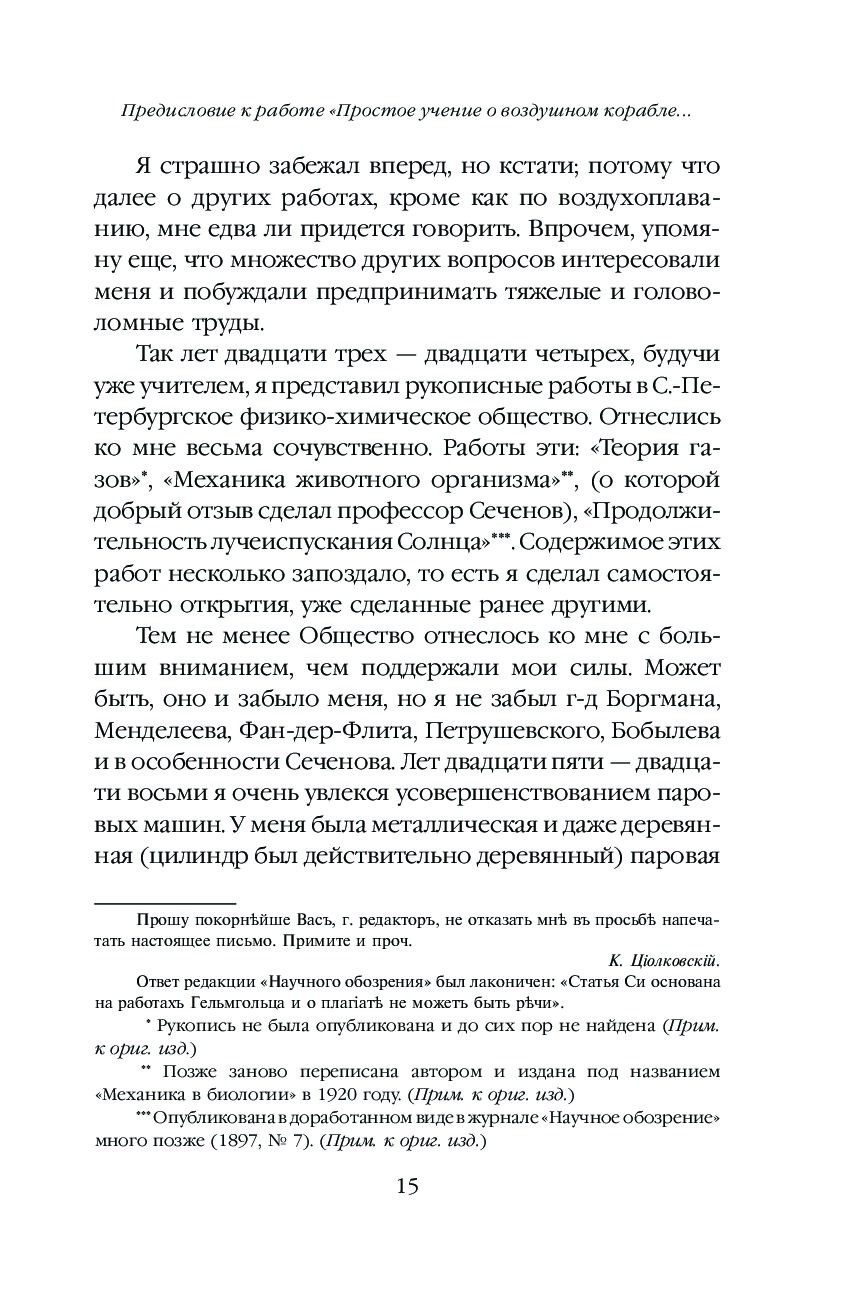 Предисловие к работе «Простое учение о воздушном корабле...

Я страшно забежал вперед, но кстати; потому что далее о других работах, кроме как по воздухоплаванию, мне едва ли придется говорить. Впрочем, упомяну еще, что множество других вопросов интересовали меня и побуждали предпринимать тяжелые и головоломные труды.

Так лет двадцати трех — двадцати четырех, будучи уже учителем, я представил рукописные работы в С.-Петербургское физико-химическое общество. Отнеслись ко мне весьма сочувственно. Работы эти: «Теория газов»*, «Механика животного организма»**, (о которой добрый отзыв сделал профессор Сеченов), «Продолжительность лучеиспускания Солнца»***. Содержимое этих работ несколько запоздало, то есть я сделал самостоятельно открытия, уже сделанные ранее другими.

Тем не менее Общество отнеслось ко мне с большим вниманием, чем поддержали мои силы. Может быть, оно и забыло меня, но я не забыл г-д Боргмана, Менделеева, Фан-дер-Флита, Петрушевского, Бобылева и в особенности Сеченова. Лет двадцати пяти — двадцати восьми я очень увлекся усовершенствованием паровых машин. У меня была металлическая и даже деревянная (цилиндр был действительно деревянный) паровая

Прошу покорнѣйше Васъ, г. редакторъ, не отказать мнѣ въ просьбѣ напечатать настоящее письмо. Примите и проч.

К. Ціолковскій.

Ответ редакции «Научного обозрения» был лаконичен: «Статья Си основана на работахъ Гельмгольца и о плагіатѣ не можетъ быть рѣчи».

* Рукопись не была опубликована и до сих пор не найдена (Прим. к ориг. изд.)

** Позже заново переписана автором и издана под названием «Механика в биологии» в 1920 году. (Прим. к ориг. изд.)

*** Опубликована в доработанном виде в журнале «Научное обозрение» много позже (1897, № 7). (Прим. к ориг. изд.)

15